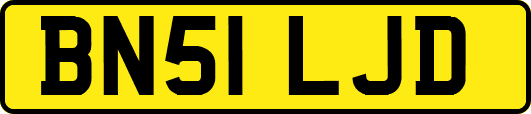 BN51 LJD